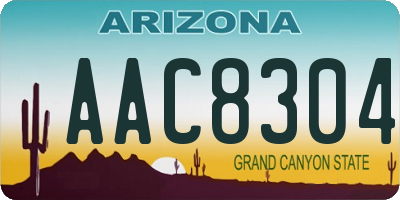 ARIZONA

AAC8304

GRAND CANYON STATE